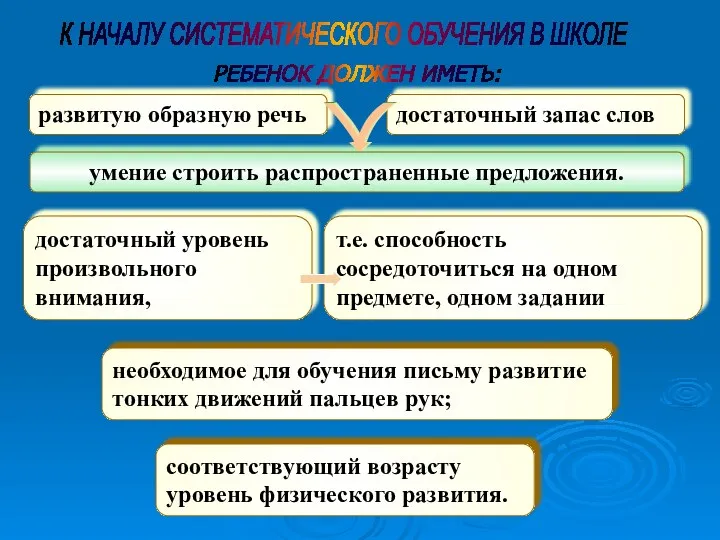 К НАЧАЛУ СИСТЕМАТИЧЕСКОГО ОБУЧЕНИЯ В ШКОЛЕ

РЕБЕНОК ДОЛЖЕН ИМЕТЬ:

развитую образную речь

достаточный запас слов

умение строить распространенные предложения.

достаточный уровень произвольного внимания,

т.е. способность сосредоточиться на одном предмете, одном задании

необходимое для обучения письму развитие тонких движений пальцев рук;

соответствующий возрасту уровень физического развития.